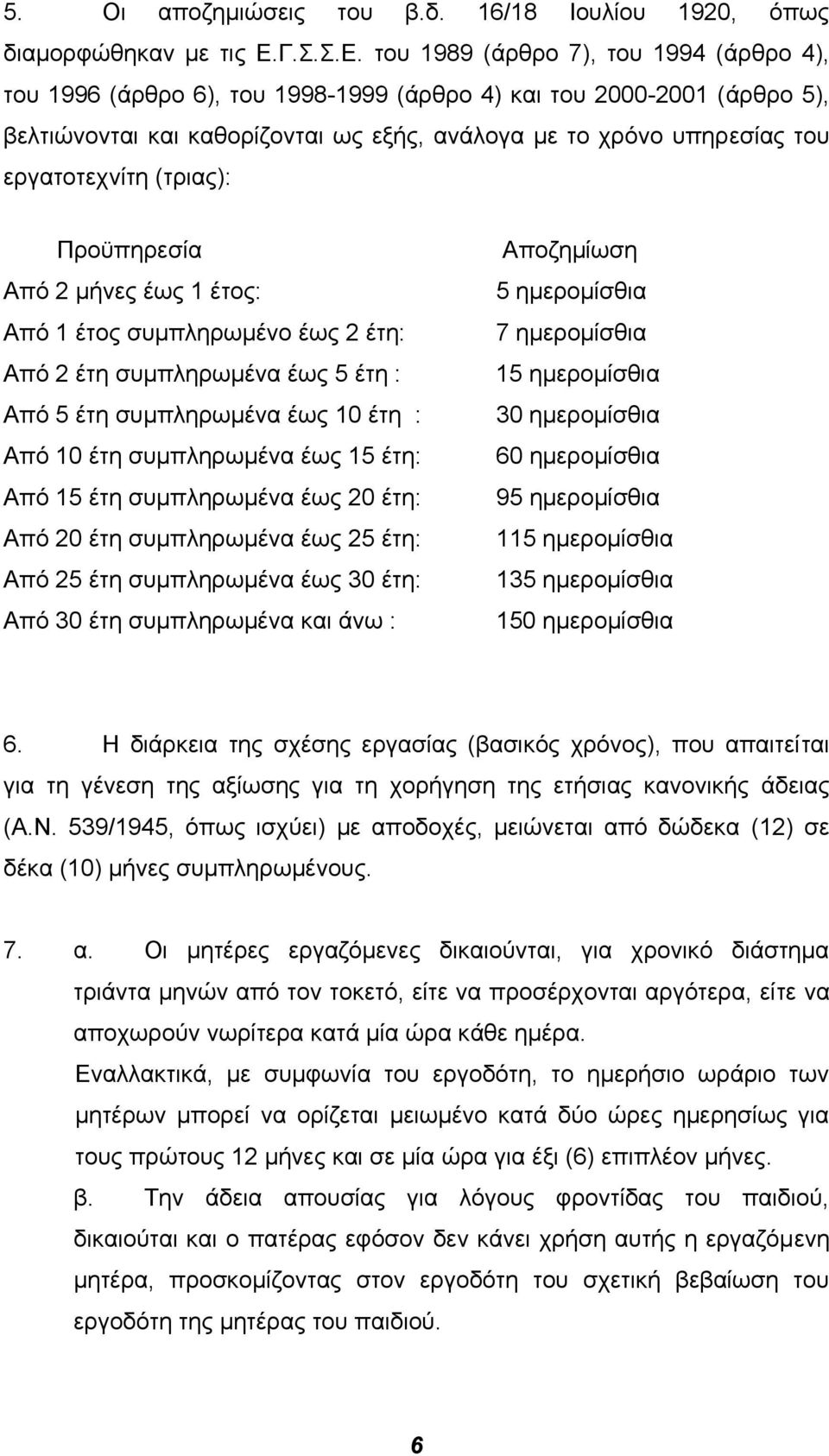 5. Οι αποζημιώσεις του β.δ. 16/18 Ιουλίου 1920, όπως διαμορφώθηκαν με τις Ε.Γ.Σ.Σ.Ε. του 1989 (άρθρο 7), του 1994 (άρθρο 4), του 1996 (άρθρο 6), του 1998-1999 (άρθρο 4) και του 2000-2001 (άρθρο 5), βελτιώνονται και καθορίζονται ως εξής, ανάλογα με το χρόνο υπηρεσίας του εργατοτεχνίτη (τριας):

| Προϋπηρεσία | Αποζημίωση |
|---|---|
| Από 2 μήνες έως 1 έτος: | 5 ημερομίσθια |
| Από 1 έτος συμπληρωμένο έως 2 έτη: | 7 ημερομίσθια |
| Από 2 έτη συμπληρωμένα έως 5 έτη : | 15 ημερομίσθια |
| Από 5 έτη συμπληρωμένα έως 10 έτη : | 30 ημερομίσθια |
| Από 10 έτη συμπληρωμένα έως 15 έτη: | 60 ημερομίσθια |
| Από 15 έτη συμπληρωμένα έως 20 έτη: | 95 ημερομίσθια |
| Από 20 έτη συμπληρωμένα έως 25 έτη: | 115 ημερομίσθια |
| Από 25 έτη συμπληρωμένα έως 30 έτη: | 135 ημερομίσθια |
| Από 30 έτη συμπληρωμένα και άνω : | 150 ημερομίσθια |

6. Η διάρκεια της σχέσης εργασίας (βασικός χρόνος), που απαιτείται για τη γένεση της αξίωσης για τη χορήγηση της ετήσιας κανονικής άδειας (Α.Ν. 539/1945, όπως ισχύει) με αποδοχές, μειώνεται από δώδεκα (12) σε δέκα (10) μήνες συμπληρωμένους.

7. α. Οι μητέρες εργαζόμενες δικαιούνται, για χρονικό διάστημα τριάντα μηνών από τον τοκετό, είτε να προσέρχονται αργότερα, είτε να αποχωρούν νωρίτερα κατά μία ώρα κάθε ημέρα.

Εναλλακτικά, με συμφωνία του εργοδότη, το ημερήσιο ωράριο των μητέρων μπορεί να ορίζεται μειωμένο κατά δύο ώρες ημερησίως για τους πρώτους 12 μήνες και σε μία ώρα για έξι (6) επιπλέον μήνες.

β. Την άδεια απουσίας για λόγους φροντίδας του παιδιού, δικαιούται και ο πατέρας εφόσον δεν κάνει χρήση αυτής η εργαζόμενη μητέρα, προσκομίζοντας στον εργοδότη του σχετική βεβαίωση του εργοδότη της μητέρας του παιδιού.

6